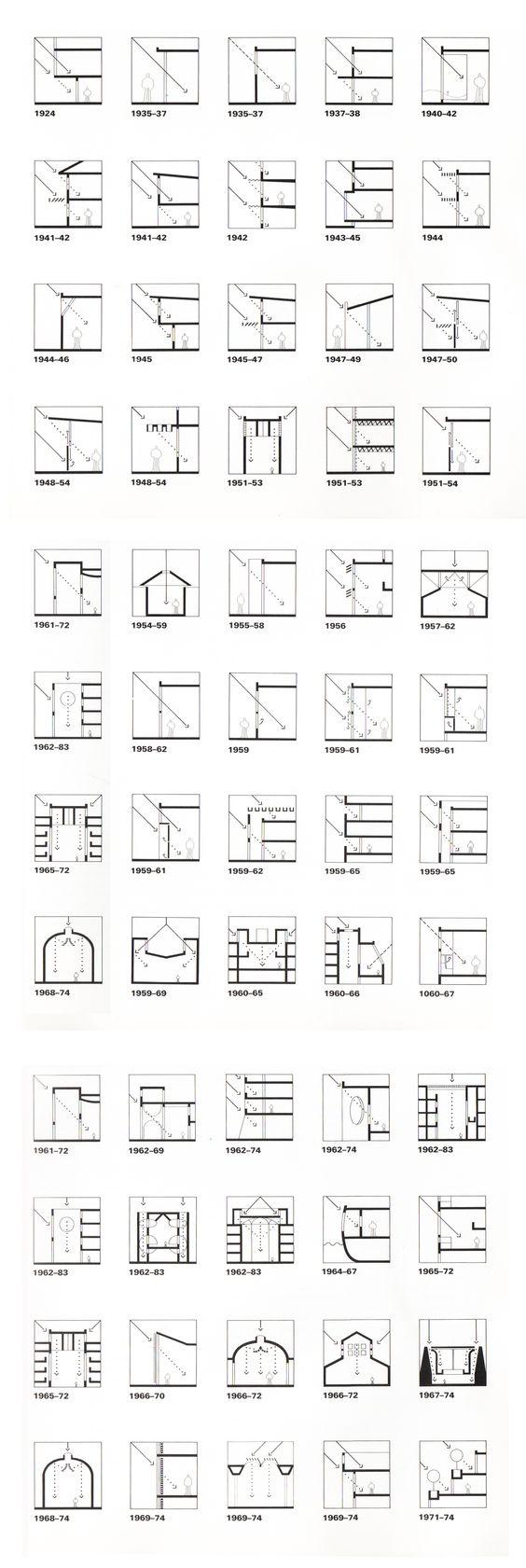 1924
1935–37
1935–37
1937–38
1940–42

1941–42
1941–42
1942
1943–45
1944

1944–46
1945
1945–47
1947–49
1947–50

1948–54
1948–54
1951–53
1951–53
1951–54

1961–72
1954–59
1955–58
1956
1957–62

1962–83
1958–62
1959
1959–61
1959–61

1965–72
1959–61
1959–62
1959–65
1959–65

1968–74
1959–69
1960–65
1960–66
1060–67

1961–72
1962–69
1962–74
1962–74
1962–83

1962–83
1962–83
1962–83
1964–67
1965–72

1965–72
1966–70
1966–72
1966–72
1967–74

1968–74
1969–74
1969–74
1969–74
1971–74